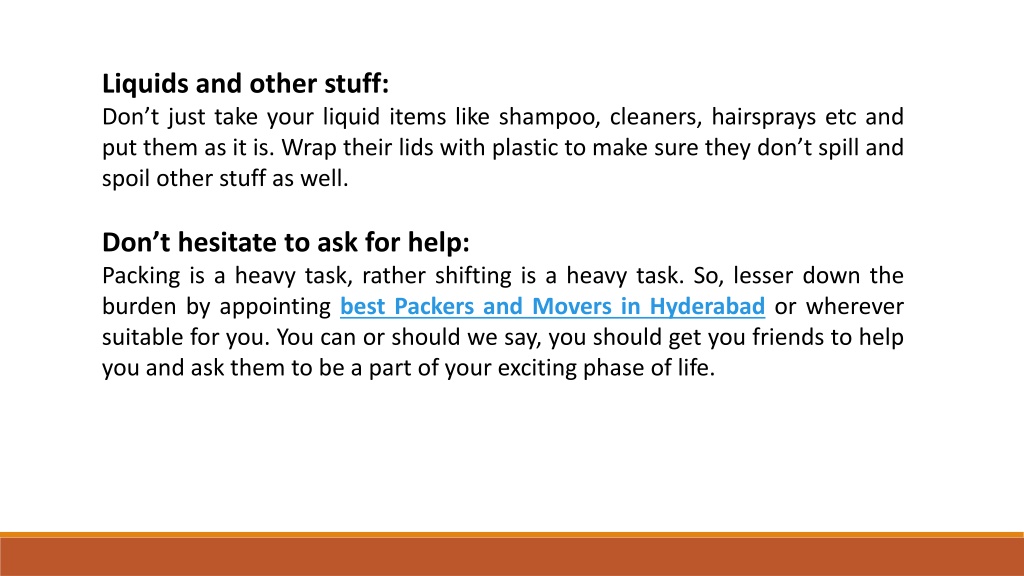 Liquids and other stuff:
Don’t just take your liquid items like shampoo, cleaners, hairsprays etc and put them as it is. Wrap their lids with plastic to make sure they don’t spill and spoil other stuff as well.

Don’t hesitate to ask for help:
Packing is a heavy task, rather shifting is a heavy task. So, lesser down the burden by appointing best Packers and Movers in Hyderabad or wherever suitable for you. You can or should we say, you should get you friends to help you and ask them to be a part of your exciting phase of life.